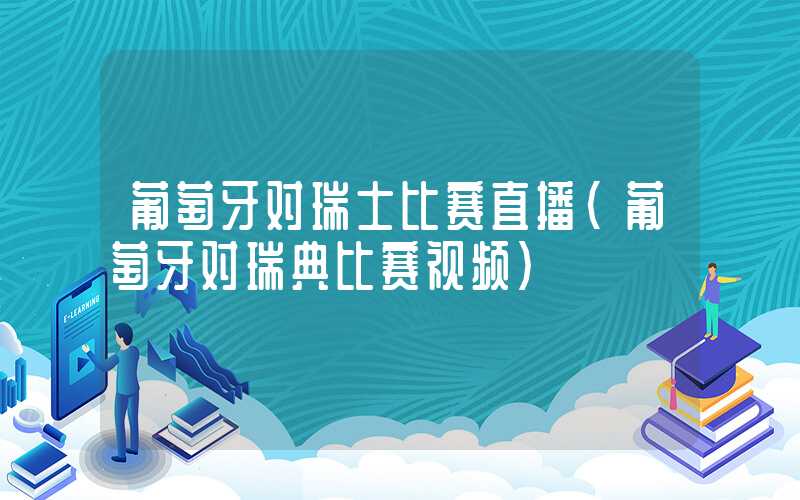 葡萄牙对瑞士比赛直播（葡萄牙对瑞典比赛视频）

E-LEARNING